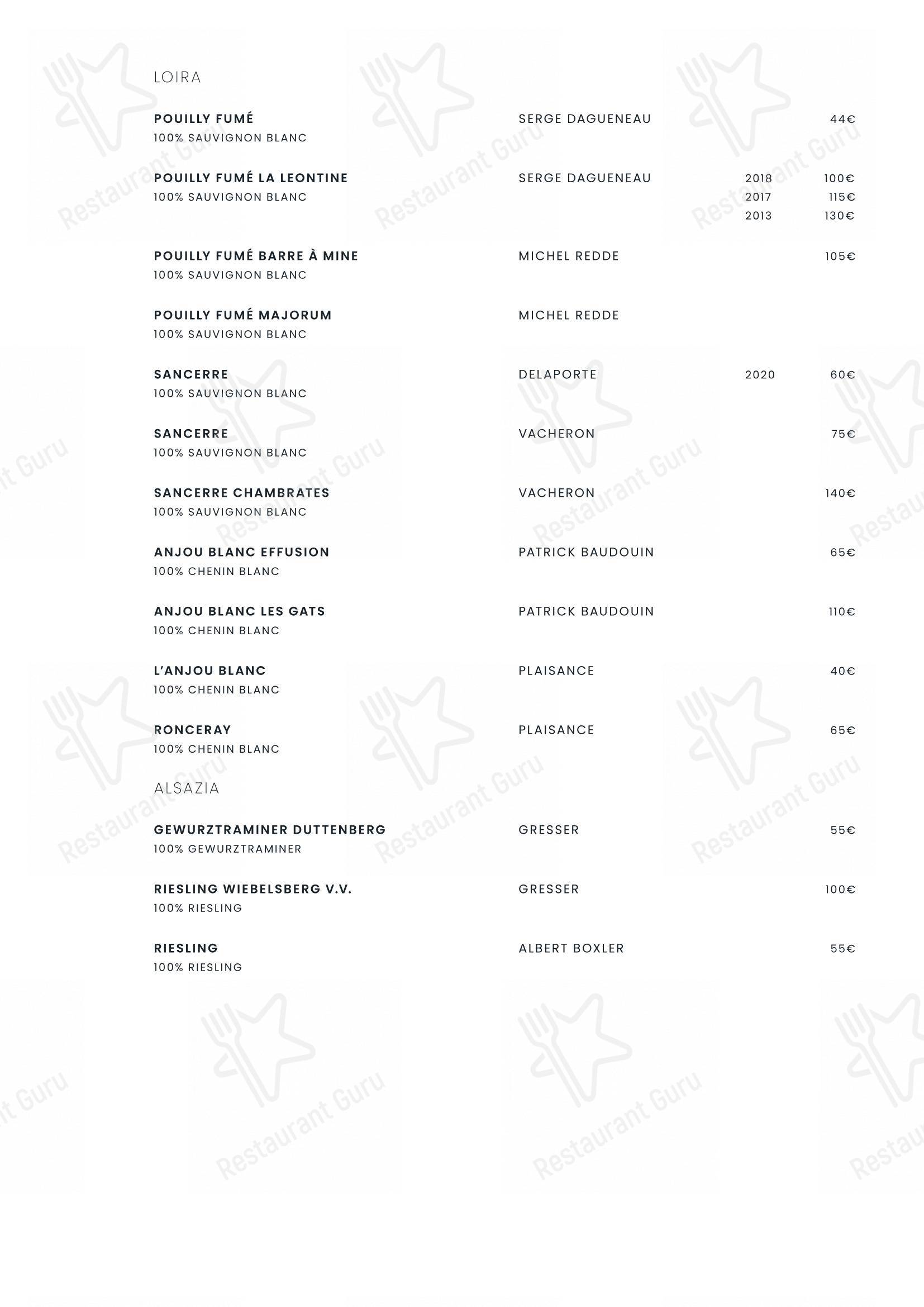 LOIRA

POUILLY FUMÉ
100% SAUVIGNON BLANC
SERGE DAGUENEAU
44€

POUILLY FUMÉ LA LEONTINE
100% SAUVIGNON BLANC
SERGE DAGUENEAU
2018 100€
2017 115€
2013 130€

POUILLY FUMÉ BARRE À MINE
100% SAUVIGNON BLANC
MICHEL REDDE
105€

POUILLY FUMÉ MAJORUM
100% SAUVIGNON BLANC
MICHEL REDDE

SANCERRE
100% SAUVIGNON BLANC
DELAPORTE
2020 60€

SANCERRE
100% SAUVIGNON BLANC
VACHERON
75€

SANCERRE CHAMBRATES
100% SAUVIGNON BLANC
VACHERON
140€

ANJOU BLANC EFFUSION
100% CHENIN BLANC
PATRICK BAUDOUIN
65€

ANJOU BLANC LES GATS
100% CHENIN BLANC
PATRICK BAUDOUIN
110€

L'ANJOU BLANC
100% CHENIN BLANC
PLAISANCE
40€

RONCERAY
100% CHENIN BLANC
PLAISANCE
65€

ALSAZIA

GEWURZTRAMINER DUTTENBERG
100% GEWURZTRAMINER
GRESSER
55€

RIESLING WIEBELSBERG V.V.
100% RIESLING
GRESSER
100€

RIESLING
100% RIESLING
ALBERT BOXLER
55€

Restaurant Guru